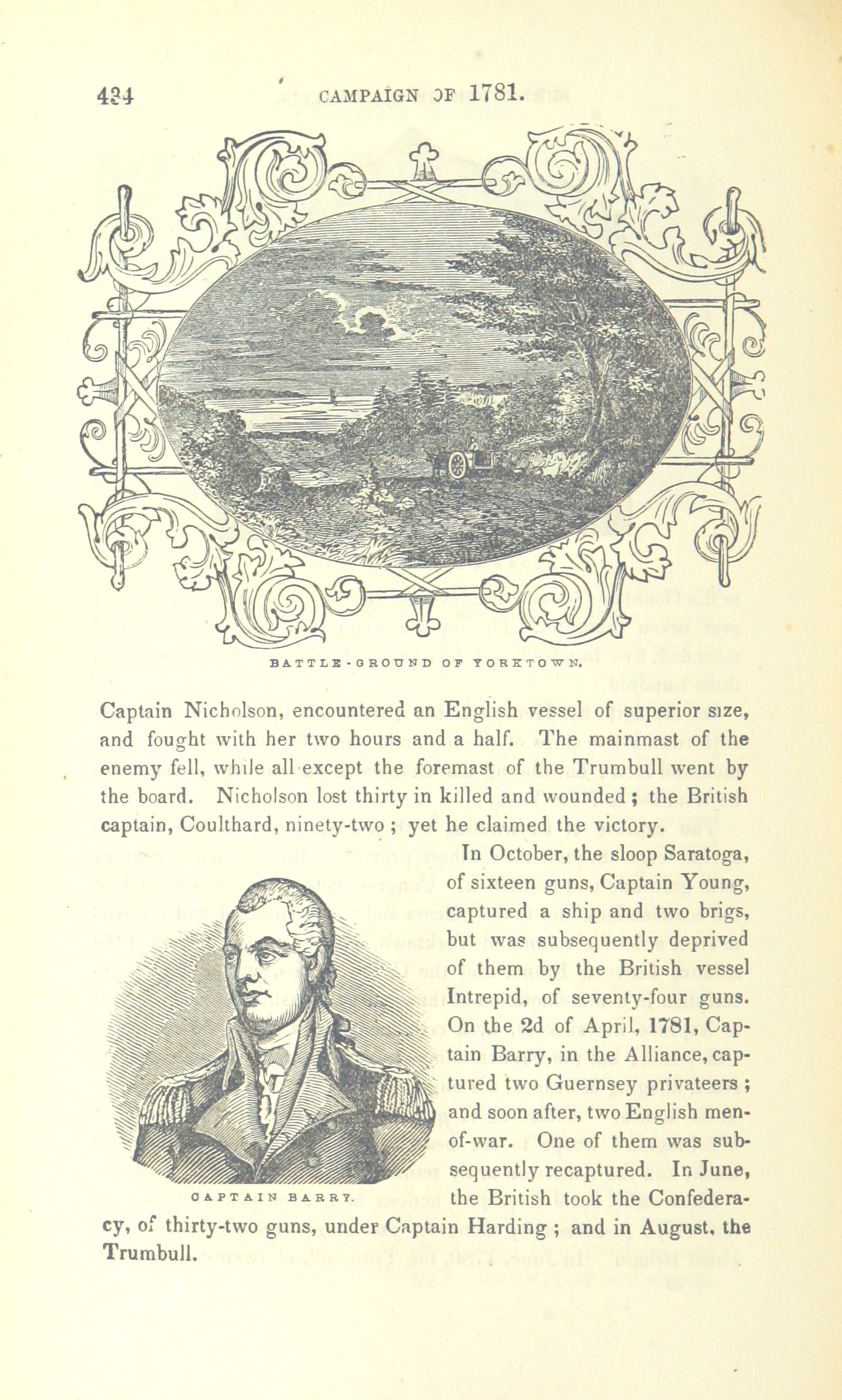 434 CAMPAIGN OF 1781.

BATTLE-GROUND OF YORKTOWN.

Captain Nicholson, encountered an English vessel of superior size, and fought with her two hours and a half. The mainmast of the enemy fell, while all except the foremast of the Trumbull went by the board. Nicholson lost thirty in killed and wounded; the British captain, Coulthard, ninety-two; yet he claimed the victory.

In October, the sloop Saratoga, of sixteen guns, Captain Young, captured a ship and two brigs, but was subsequently deprived of them by the British vessel Intrepid, of seventy-four guns. On the 2d of April, 1781, Captain Barry, in the Alliance, captured two Guernsey privateers; and soon after, two English men-of-war. One of them was subsequently recaptured. In June, the British took the Confederacy, of thirty-two guns, under Captain Harding; and in August, the Trumbull.

CAPTAIN BARRY.